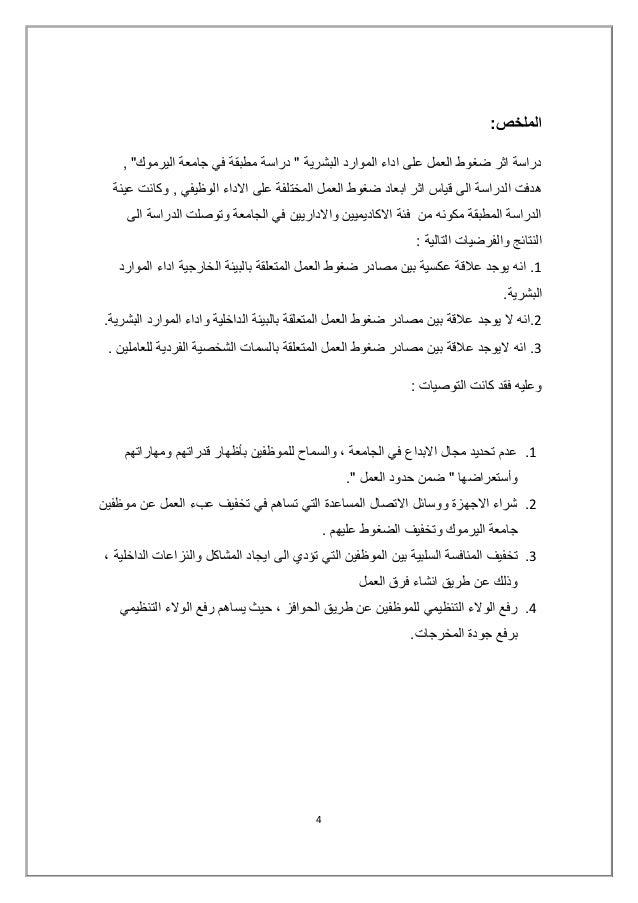 الملخص:

دراسة اثر ضغوط العمل على اداء الموارد البشرية " دراسة مطبقة في جامعة اليرموك" ,
هدفت الدراسة الى قياس اثر ابعاد ضغوط العمل المختلفة على الاداء الوظيفي , وكانت عينة الدراسة المطبقة مكونه من فئة الاكاديميين والاداريين في الجامعة وتوصلت الدراسة الى النتائج والفرضيات التالية :

1. انه يوجد علاقة عكسية بين مصادر ضغوط العمل المتعلقة بالبيئة الخارجية اداء الموارد البشرية.
2.انه لا يوجد علاقة بين مصادر ضغوط العمل المتعلقة بالبيئة الداخلية واداء الموارد البشرية.
3. انه لايوجد علاقة بين مصادر ضغوط العمل المتعلقة بالسمات الشخصية الفردية للعاملين .

وعليه فقد كانت التوصيات :

1. عدم تحديد مجال الابداع في الجامعة ، والسماح للموظفين بأظهار قدراتهم ومهاراتهم وأستعراضها " ضمن حدود العمل ".
2. شراء الاجهزة ووسائل الاتصال المساعدة التي تساهم في تخفيف عبء العمل عن موظفين جامعة اليرموك وتخفيف الضغوط عليهم .
3. تخفيف المنافسة السلبية بين الموظفين التي تؤدي الى ايجاد المشاكل والنزاعات الداخلية ، وذلك عن طريق انشاء فرق العمل
4. رفع الولاء التنظيمي للموظفين عن طريق الحوافز ، حيث يساهم رفع الولاء التنظيمي برفع جودة المخرجات.

4